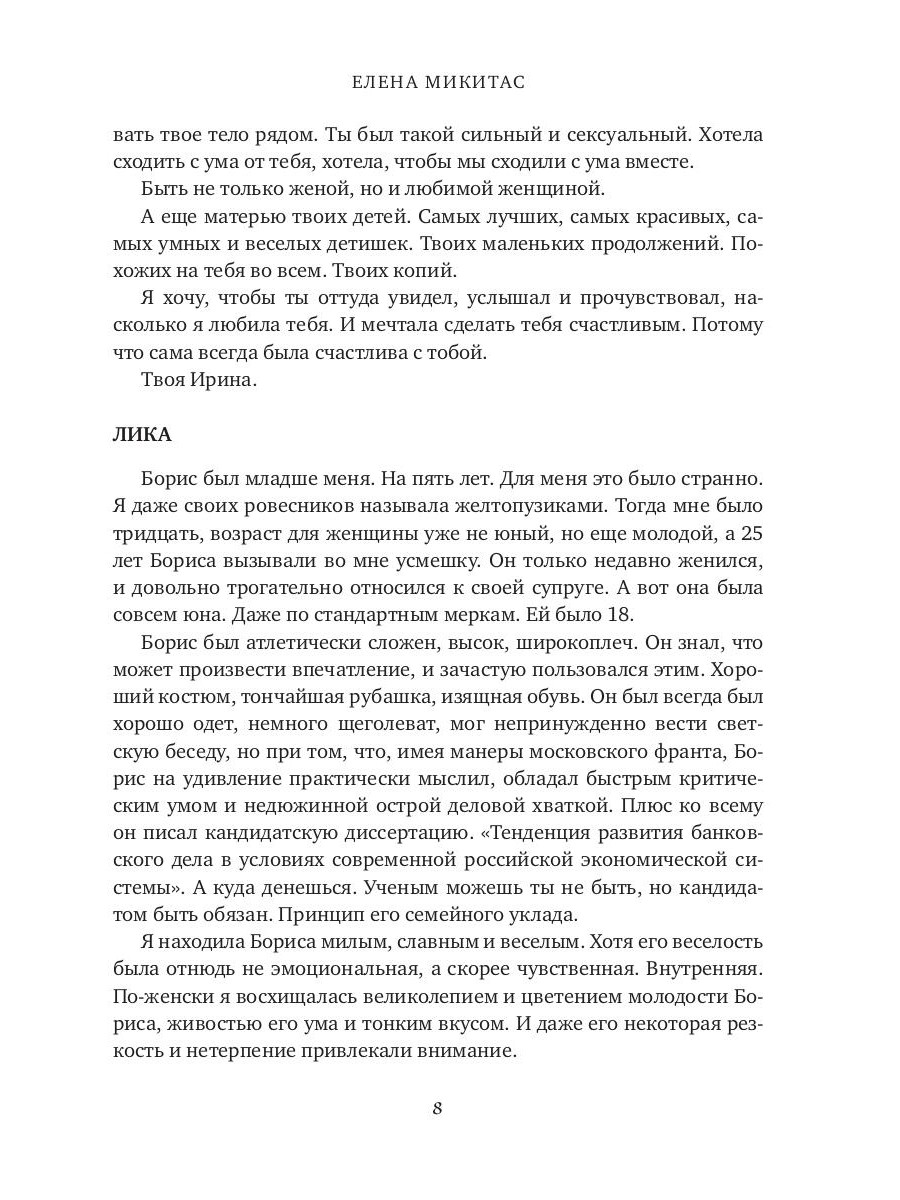 ЕЛЕНА МИКИТАС

вать твое тело рядом. Ты был такой сильный и сексуальный. Хотела сходить с ума от тебя, хотела, чтобы мы сходили с ума вместе.

Быть не только женой, но и любимой женщиной.

А еще матерью твоих детей. Самых лучших, самых красивых, самых умных и веселых детишек. Твоих маленьких продолжений. Похожих на тебя во всем. Твоих копий.

Я хочу, чтобы ты оттуда увидел, услышал и прочувствовал, насколько я любила тебя. И мечтала сделать тебя счастливым. Потому что сама всегда была счастлива с тобой.

Твоя Ирина.

ЛИКА

Борис был младше меня. На пять лет. Для меня это было странно. Я даже своих ровесников называла желтопузиками. Тогда мне было тридцать, возраст для женщины уже не юный, но еще молодой, а 25 лет Бориса вызывали во мне усмешку. Он только недавно женился, и довольно трогательно относился к своей супруге. А вот она была совсем юна. Даже по стандартным меркам. Ей было 18.

Борис был атлетически сложен, высок, широкоплеч. Он знал, что может произвести впечатление, и зачастую пользовался этим. Хороший костюм, тончайшая рубашка, изящная обувь. Он был всегда был хорошо одет, немного щеголеват, мог непринужденно вести светскую беседу, но при том, что, имея манеры московского франта, Борис на удивление практически мыслил, обладал быстрым критическим умом и недюжинной острой деловой хваткой. Плюс ко всему он писал кандидатскую диссертацию. «Тенденция развития банковского дела в условиях современной российской экономической системы». А куда денешься. Ученым можешь ты не быть, но кандидатом быть обязан. Принцип его семейного уклада.

Я находила Бориса милым, славным и веселым. Хотя его веселость была отнюдь не эмоциональная, а скорее чувственная. Внутренняя. По-женски я восхищалась великолепием и цветением молодости Бориса, живостью его ума и тонким вкусом. И даже его некоторая резкость и нетерпение привлекали внимание.

8